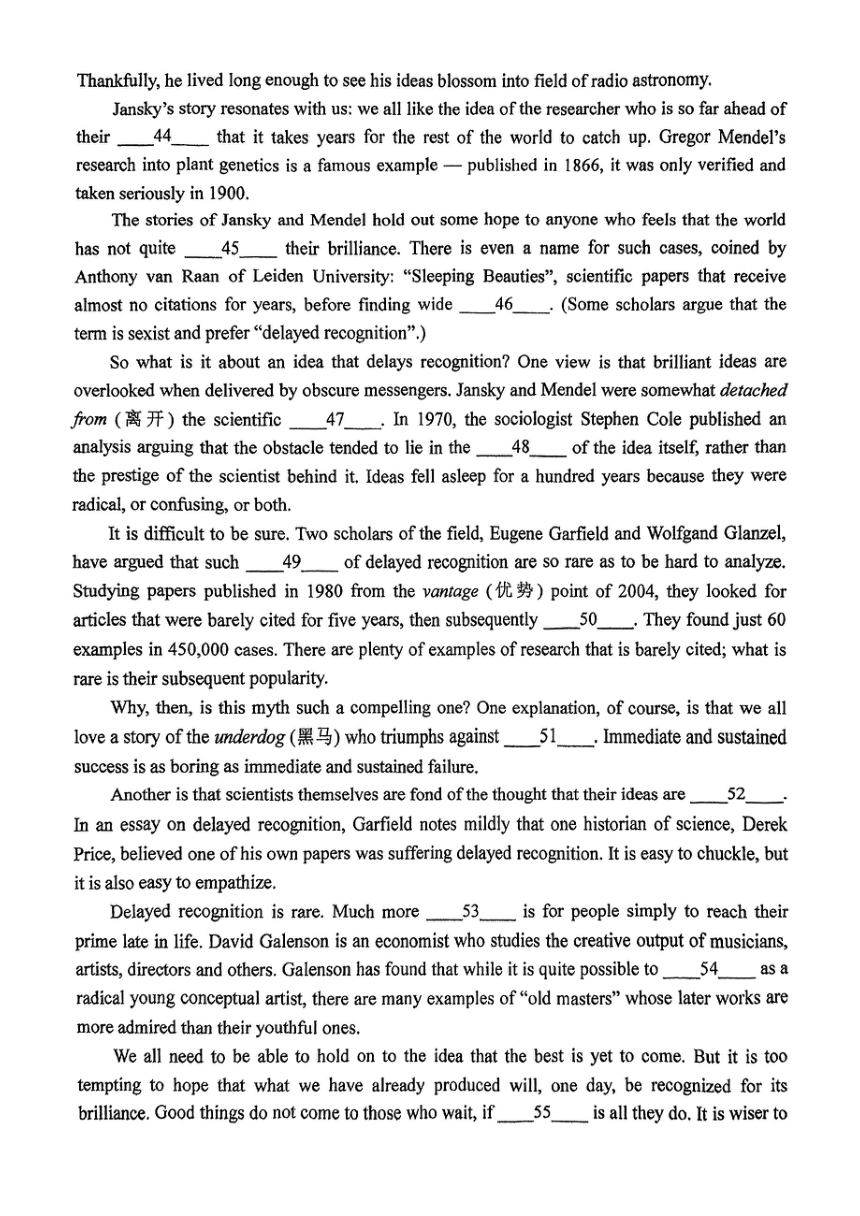 Thankfully, he lived long enough to see his ideas blossom into field of radio astronomy.

Jansky's story resonates with us: we all like the idea of the researcher who is so far ahead of their ____44____ that it takes years for the rest of the world to catch up. Gregor Mendel's research into plant genetics is a famous example — published in 1866, it was only verified and taken seriously in 1900.

The stories of Jansky and Mendel hold out some hope to anyone who feels that the world has not quite ____45____ their brilliance. There is even a name for such cases, coined by Anthony van Raan of Leiden University: "Sleeping Beauties", scientific papers that receive almost no citations for years, before finding wide ____46____. (Some scholars argue that the term is sexist and prefer "delayed recognition".)

So what is it about an idea that delays recognition? One view is that brilliant ideas are overlooked when delivered by obscure messengers. Jansky and Mendel were somewhat detached from (离开) the scientific ____47____. In 1970, the sociologist Stephen Cole published an analysis arguing that the obstacle tended to lie in the ____48____ of the idea itself, rather than the prestige of the scientist behind it. Ideas fell asleep for a hundred years because they were radical, or confusing, or both.

It is difficult to be sure. Two scholars of the field, Eugene Garfield and Wolfgand Glanzel, have argued that such ____49____ of delayed recognition are so rare as to be hard to analyze. Studying papers published in 1980 from the vantage (优势) point of 2004, they looked for articles that were barely cited for five years, then subsequently ____50____. They found just 60 examples in 450,000 cases. There are plenty of examples of research that is barely cited; what is rare is their subsequent popularity.

Why, then, is this myth such a compelling one? One explanation, of course, is that we all love a story of the underdog (黑马) who triumphs against ____51____. Immediate and sustained success is as boring as immediate and sustained failure.

Another is that scientists themselves are fond of the thought that their ideas are ____52____. In an essay on delayed recognition, Garfield notes mildly that one historian of science, Derek Price, believed one of his own papers was suffering delayed recognition. It is easy to chuckle, but it is also easy to empathize.

Delayed recognition is rare. Much more ____53____ is for people simply to reach their prime late in life. David Galenson is an economist who studies the creative output of musicians, artists, directors and others. Galenson has found that while it is quite possible to ____54____ as a radical young conceptual artist, there are many examples of "old masters" whose later works are more admired than their youthful ones.

We all need to be able to hold on to the idea that the best is yet to come. But it is too tempting to hope that what we have already produced will, one day, be recognized for its brilliance. Good things do not come to those who wait, if ____55____ is all they do. It is wiser to